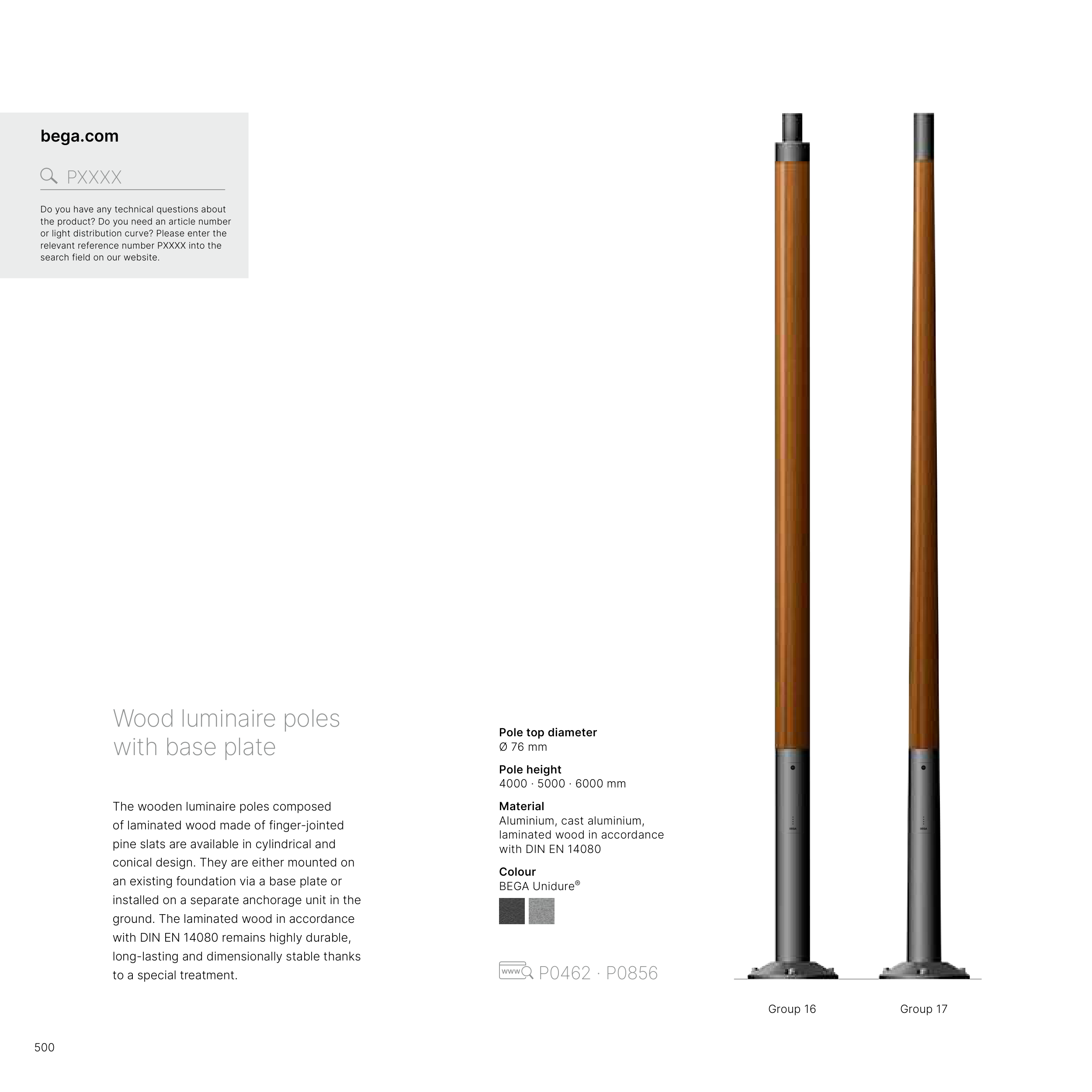 bega.com

PXXXX

Do you have any technical questions about the product? Do you need an article number or light distribution curve? Please enter the relevant reference number PXXXX into the search field on our website.

Wood luminaire poles with base plate

The wooden luminaire poles composed of laminated wood made of finger-jointed pine slats are available in cylindrical and conical design. They are either mounted on an existing foundation via a base plate or installed on a separate anchorage unit in the ground. The laminated wood in accordance with DIN EN 14080 remains highly durable, long-lasting and dimensionally stable thanks to a special treatment.

Pole top diameter
Ø 76 mm

Pole height
4000 · 5000 · 6000 mm

Material
Aluminium, cast aluminium, laminated wood in accordance with DIN EN 14080

Colour
BEGA Unidure®

www P0462 · P0856

Group 16

Group 17

500